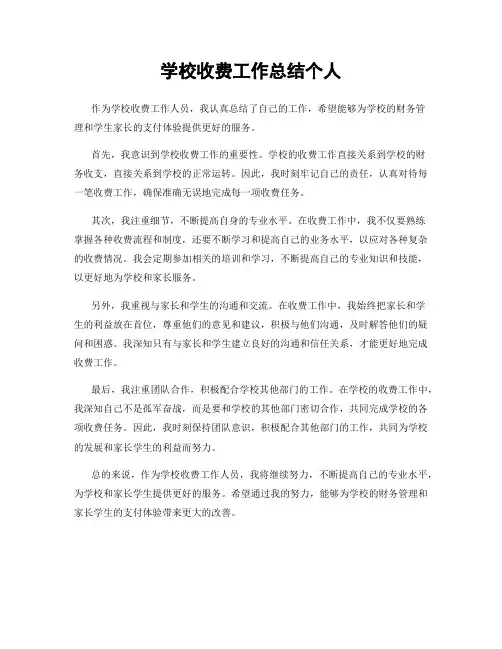 学校收费工作总结个人

作为学校收费工作人员，我认真总结了自己的工作，希望能够为学校的财务管理和学生家长的支付体验提供更好的服务。

首先，我意识到学校收费工作的重要性。学校的收费工作直接关系到学校的财务收支，直接关系到学校的正常运转。因此，我时刻牢记自己的责任，认真对待每一笔收费工作，确保准确无误地完成每一项收费任务。

其次，我注重细节，不断提高自身的专业水平。在收费工作中，我不仅要熟练掌握各种收费流程和制度，还要不断学习和提高自己的业务水平，以应对各种复杂的收费情况。我会定期参加相关的培训和学习，不断提高自己的专业知识和技能，以更好地为学校和家长服务。

另外，我重视与家长和学生的沟通和交流。在收费工作中，我始终把家长和学生的利益放在首位，尊重他们的意见和建议，积极与他们沟通，及时解答他们的疑问和困惑。我深知只有与家长和学生建立良好的沟通和信任关系，才能更好地完成收费工作。

最后，我注重团队合作，积极配合学校其他部门的工作。在学校的收费工作中，我深知自己不是孤军奋战，而是要和学校的其他部门密切合作，共同完成学校的各项收费任务。因此，我时刻保持团队意识，积极配合其他部门的工作，共同为学校的发展和家长学生的利益而努力。

总的来说，作为学校收费工作人员，我将继续努力，不断提高自己的专业水平，为学校和家长学生提供更好的服务。希望通过我的努力，能够为学校的财务管理和家长学生的支付体验带来更大的改善。